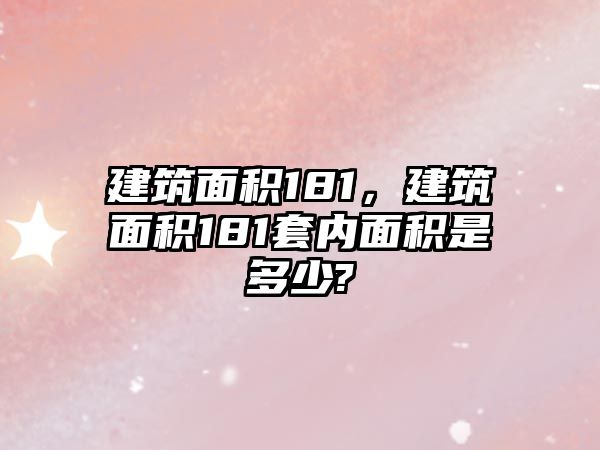 建筑面积181，建筑面积181套内面积是多少?